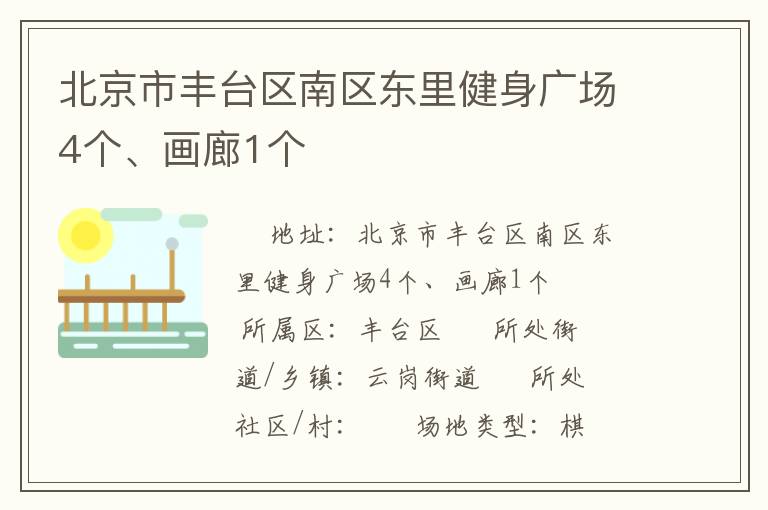 北京市丰台区南区东里健身广场4个、画廊1个

地址：北京市丰台区南区东里健身广场4个、画廊1个 所属区：丰台区　所处街道/乡镇：云岗街道　所处社区/村：　场地类型：棋